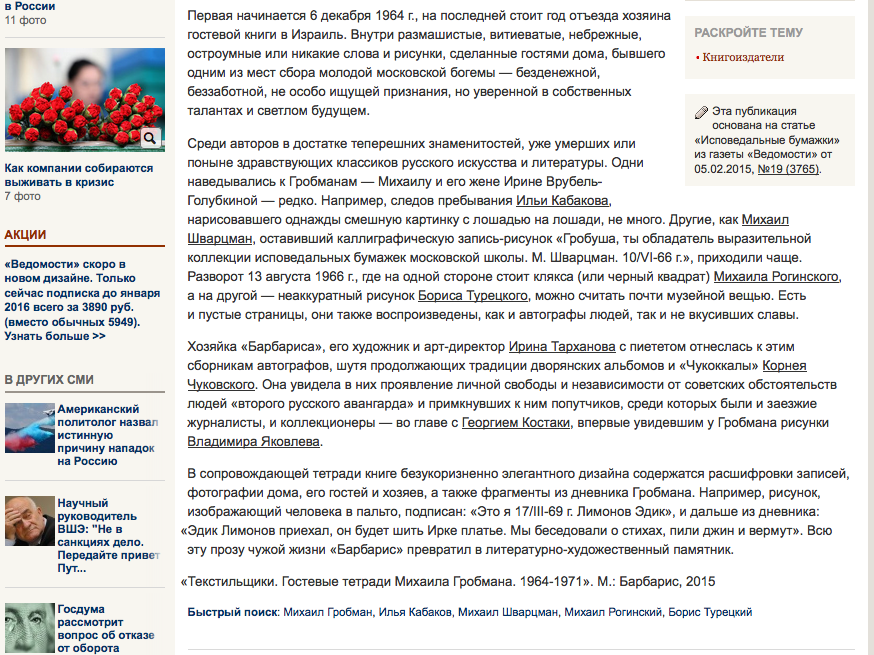 в России
11 фото

Как компании собираются выживать в кризис
7 фото

АКЦИИ

«Ведомости» скоро в новом дизайне. Только сейчас подписка до января 2016 всего за 3890 руб. (вместо обычных 5949). Узнать больше >>

В ДРУГИХ СМИ

Американский политолог назвал истинную причину нападок на Россию

Научный руководитель ВШЭ: "Не в санкциях дело. Передайте привет Пут...

Госдума рассмотрит вопрос об отказе от оборота

Первая начинается 6 декабря 1964 г., на последней стоит год отъезда хозяина гостевой книги в Израиль. Внутри размашистые, витиеватые, небрежные, остроумные или никакие слова и рисунки, сделанные гостями дома, бывшего одним из мест сбора молодой московской богемы — безденежной, беззаботной, не особо ищущей признания, но уверенной в собственных талантах и светлом будущем.

Среди авторов в достатке теперешних знаменитостей, уже умерших или поныне здравствующих классиков русского искусства и литературы. Одни наведывались к Гробманам — Михаилу и его жене Ирине Врубель-Голубкиной — редко. Например, следов пребывания Ильи Кабакова, нарисовавшего однажды смешную картинку с лошадью на лошади, не много. Другие, как Михаил Шварцман, оставивший каллиграфическую запись-рисунок «Гробуша, ты обладатель выразительной коллекции исповедальных бумажек московской школы. М. Шварцман. 10/VI-66 г.», приходили чаще. Разворот 13 августа 1966 г., где на одной стороне стоит клякса (или черный квадрат) Михаила Рогинского, а на другой — неаккуратный рисунок Бориса Турецкого, можно считать почти музейной вещью. Есть и пустые страницы, они также воспроизведены, как и автографы людей, так и не вкусивших славы.

Хозяйка «Барбариса», его художник и арт-директор Ирина Тарханова с пиететом отнеслась к этим сборникам автографов, шутя продолжающих традиции дворянских альбомов и «Чукоккалы» Корнея Чуковского. Она увидела в них проявление личной свободы и независимости от советских обстоятельств людей «второго русского авангарда» и примкнувших к ним попутчиков, среди которых были и заезжие журналисты, и коллекционеры — во главе с Георгием Костаки, впервые увидевшим у Гробмана рисунки Владимира Яковлева.

В сопровождающей тетради книге безукоризненно элегантного дизайна содержатся расшифровки записей, фотографии дома, его гостей и хозяев, а также фрагменты из дневника Гробмана. Например, рисунок, изображающий человека в пальто, подписан: «Это я 17/III-69 г. Лимонов Эдик», и дальше из дневника: «Эдик Лимонов приехал, он будет шить Ирке платье. Мы беседовали о стихах, пили джин и вермут». Всю эту прозу чужой жизни «Барбарис» превратил в литературно-художественный памятник.

«Текстильщики. Гостевые тетради Михаила Гробмана. 1964-1971». М.: Барбарис, 2015

Быстрый поиск: Михаил Гробман, Илья Кабаков, Михаил Шварцман, Михаил Рогинский, Борис Турецкий

РАСКРОЙТЕ ТЕМУ
• Книгоиздатели

Эта публикация основана на статье «Исповедальные бумажки» из газеты «Ведомости» от 05.02.2015, №19 (3765).